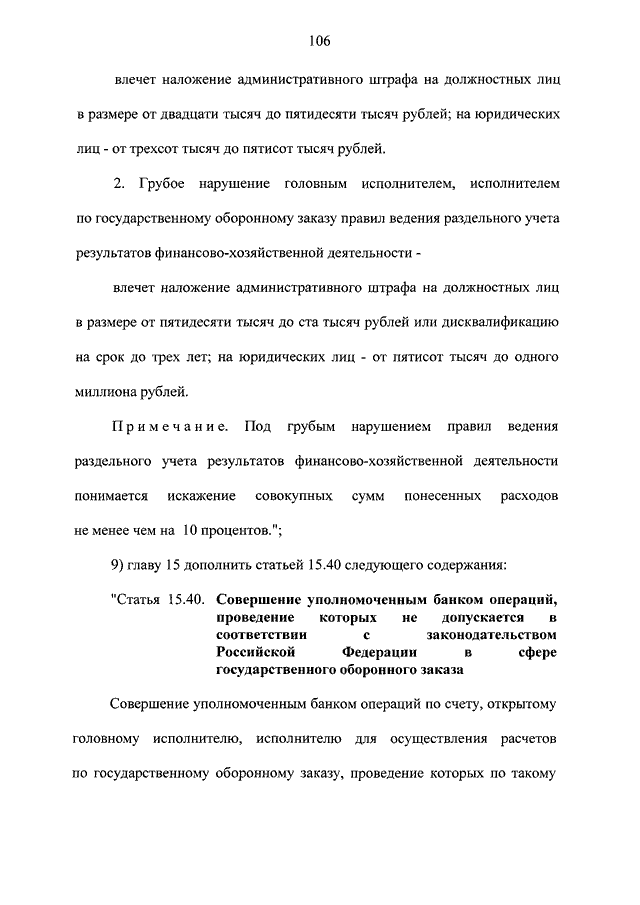 106

влечет наложение административного штрафа на должностных лиц в размере от двадцати тысяч до пятидесяти тысяч рублей; на юридических лиц - от трехсот тысяч до пятисот тысяч рублей.

2. Грубое нарушение головным исполнителем, исполнителем по государственному оборонному заказу правил ведения раздельного учета результатов финансово-хозяйственной деятельности -

влечет наложение административного штрафа на должностных лиц в размере от пятидесяти тысяч до ста тысяч рублей или дисквалификацию на срок до трех лет; на юридических лиц - от пятисот тысяч до одного миллиона рублей.

Примечание. Под грубым нарушением правил ведения раздельного учета результатов финансово-хозяйственной деятельности понимается искажение совокупных сумм понесенных расходов не менее чем на 10 процентов.";

9) главу 15 дополнить статьей 15.40 следующего содержания:

"Статья 15.40. Совершение уполномоченным банком операций, проведение которых не допускается в соответствии с законодательством Российской Федерации в сфере государственного оборонного заказа

Совершение уполномоченным банком операций по счету, открытому головному исполнителю, исполнителю для осуществления расчетов по государственному оборонному заказу, проведение которых по такому